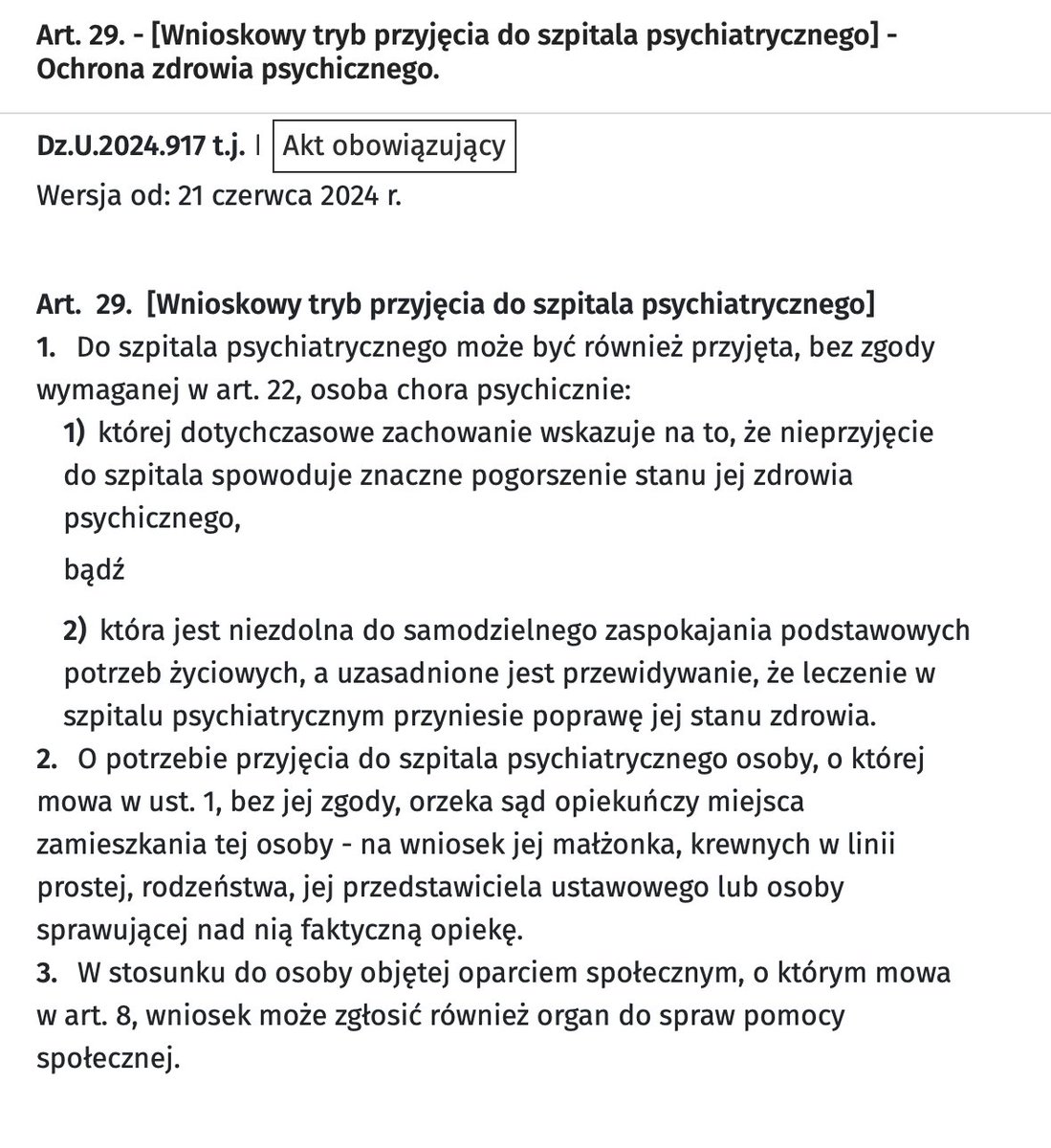 Art. 29. - [Wnioskowy tryb przyjęcia do szpitala psychiatrycznego] - Ochrona zdrowia psychicznego.

Dz.U.2024.917 t.j. | Akt obowiązujący
Wersja od: 21 czerwca 2024 r.

Art. 29. [Wnioskowy tryb przyjęcia do szpitala psychiatrycznego]
1. Do szpitala psychiatrycznego może być również przyjęta, bez zgody wymaganej w art. 22, osoba chora psychicznie:
1) której dotychczasowe zachowanie wskazuje na to, że nieprzyjęcie do szpitala spowoduje znaczne pogorszenie stanu jej zdrowia psychicznego,

bądź

2) która jest niezdolna do samodzielnego zaspokajania podstawowych potrzeb życiowych, a uzasadnione jest przewidywanie, że leczenie w szpitalu psychiatrycznym przyniesie poprawę jej stanu zdrowia.
2. O potrzebie przyjęcia do szpitala psychiatrycznego osoby, o której mowa w ust. 1, bez jej zgody, orzeka sąd opiekuńczy miejsca zamieszkania tej osoby - na wniosek jej małżonka, krewnych w linii prostej, rodzeństwa, jej przedstawiciela ustawowego lub osoby sprawującej nad nią faktyczną opiekę.
3. W stosunku do osoby objętej oparciem społecznym, o którym mowa w art. 8, wniosek może zgłosić również organ do spraw pomocy społecznej.